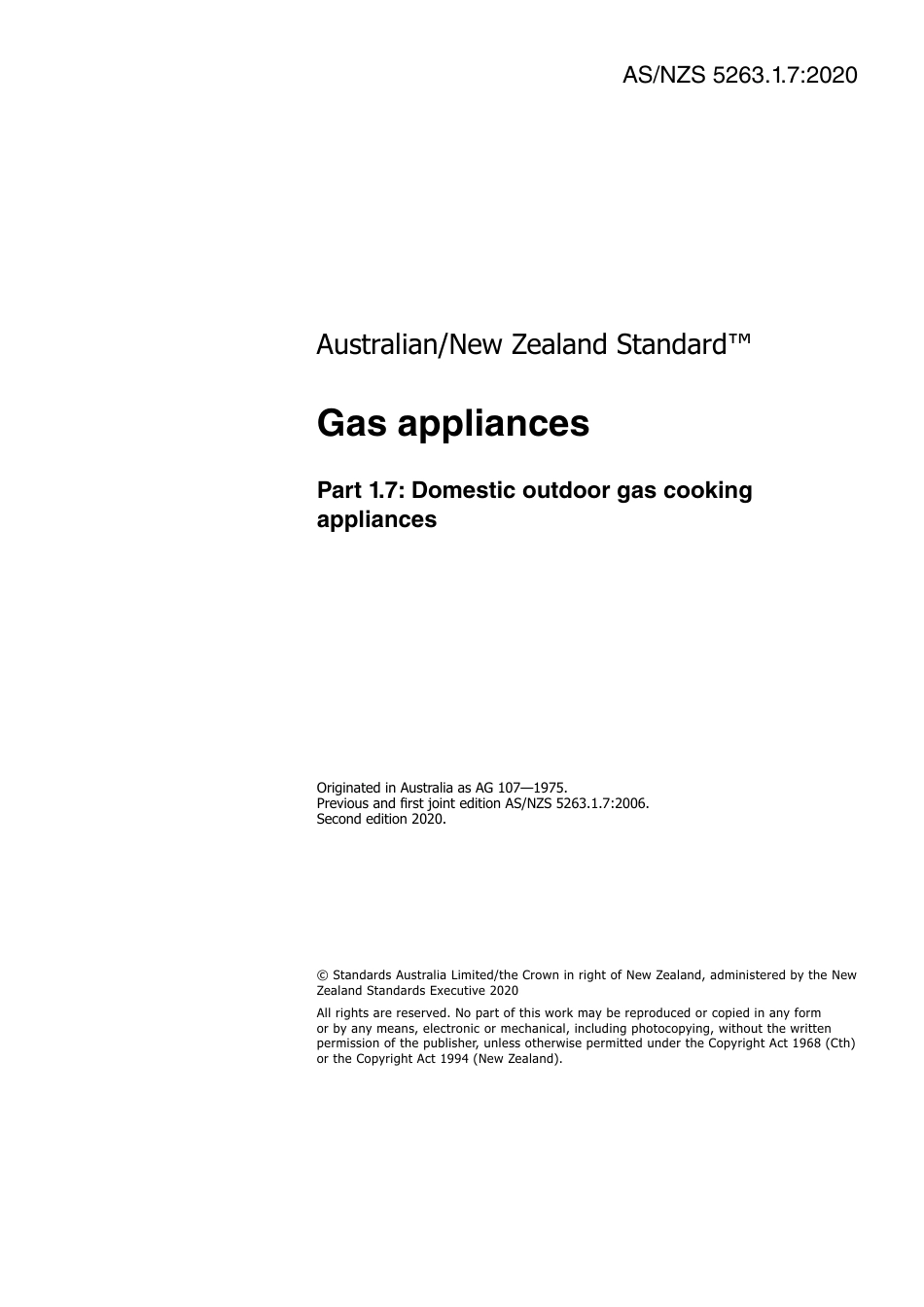 AS/NZS 5263.1.7:2020

Australian/New Zealand Standard™

Gas appliances

Part 1.7: Domestic outdoor gas cooking appliances

Originated in Australia as AG 107—1975.
Previous and first joint edition AS/NZS 5263.1.7:2006.
Second edition 2020.

© Standards Australia Limited/the Crown in right of New Zealand, administered by the New Zealand Standards Executive 2020

All rights are reserved. No part of this work may be reproduced or copied in any form or by any means, electronic or mechanical, including photocopying, without the written permission of the publisher, unless otherwise permitted under the Copyright Act 1968 (Cth) or the Copyright Act 1994 (New Zealand).